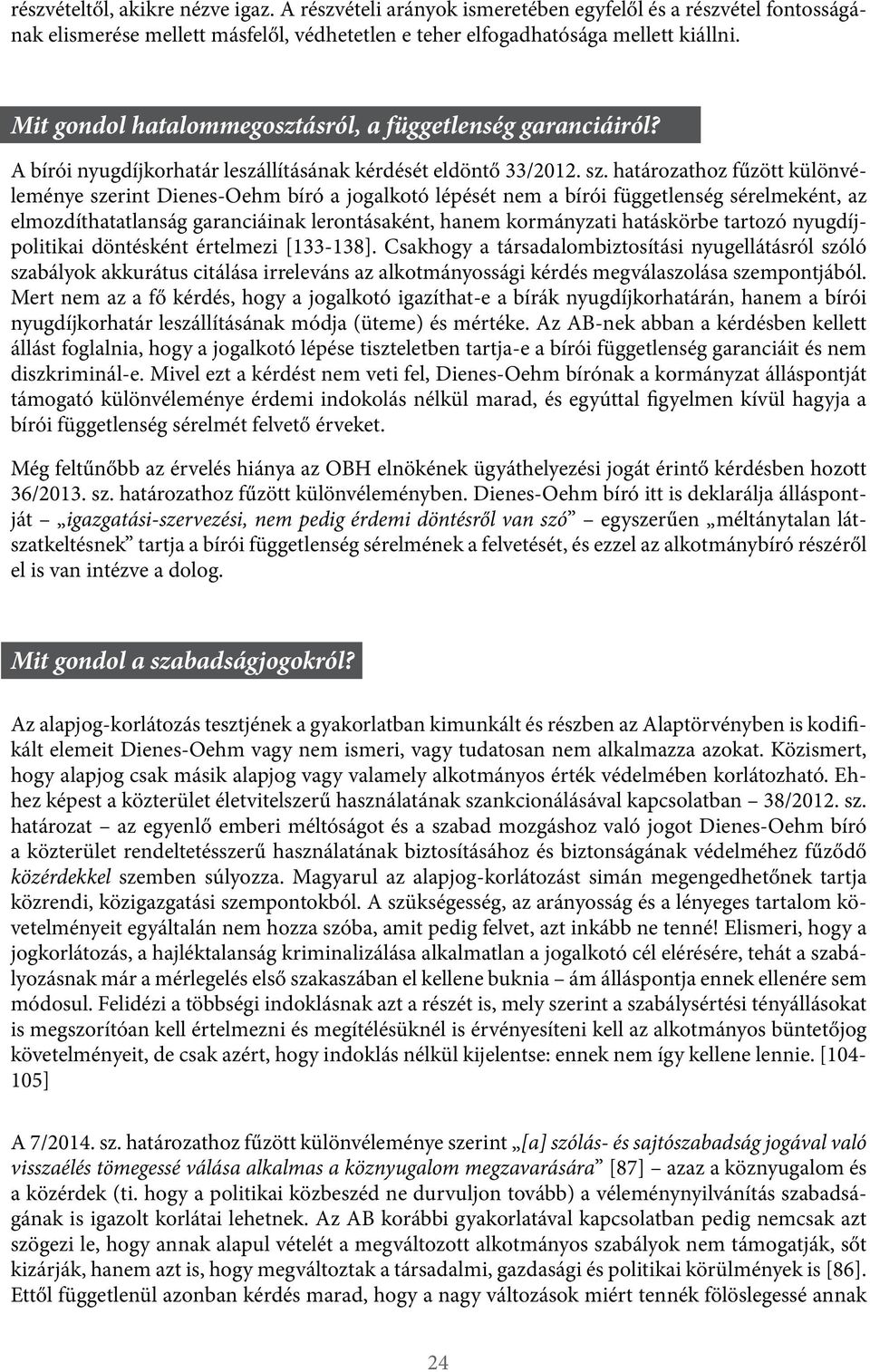 részvételtől, akikre nézve igaz. A részvételi arányok ismeretében egyfelől és a részvétel fontosságának elismerése mellett másfelől, védhetetlen e teher elfogadhatósága mellett kiállni.

Mit gondol hatalommegosztásról, a függetlenség garanciáiról?

A bírói nyugdíjkorhatár leszállításának kérdését eldöntő 33/2012. sz. határozathoz fűzött különvéleménye szerint Dienes-Oehm bíró a jogalkotó lépését nem a bírói függetlenség sérelmeként, az elmozdíthatatlanság garanciáinak lerontásaként, hanem kormányzati hatáskörbe tartozó nyugdíjpolitikai döntésként értelmezi [133-138]. Csakhogy a társadalombiztosítási nyugellátásról szóló szabályok akkurátus citálása irreleváns az alkotmányossági kérdés megválaszolása szempontjából. Mert nem az a fő kérdés, hogy a jogalkotó igazíthat-e a bírák nyugdíjkorhatárán, hanem a bírói nyugdíjkorhatár leszállításának módja (üteme) és mértéke. Az AB-nek abban a kérdésben kellett állást foglalnia, hogy a jogalkotó lépése tiszteletben tartja-e a bírói függetlenség garanciáit és nem diszkriminál-e. Mivel ezt a kérdést nem veti fel, Dienes-Oehm bírónak a kormányzat álláspontját támogató különvéleménye érdemi indokolás nélkül marad, és egyúttal figyelmen kívül hagyja a bírói függetlenség sérelmét felvető érveket.

Még feltűnőbb az érvelés hiánya az OBH elnökének ügyáthelyezési jogát érintő kérdésben hozott 36/2013. sz. határozathoz fűzött különvéleményben. Dienes-Oehm bíró itt is deklarálja álláspontját – „igazgatási-szervezési, nem pedig érdemi döntésről van szó” – egyszerűen „méltánytalan látszatkeltésnek” tartja a bírói függetlenség sérelmének a felvetését, és ezzel az alkotmánybíró részéről el is van intézve a dolog.

Mit gondol a szabadságjogokról?

Az alapjog-korlátozás tesztjének a gyakorlatban kimunkált és részben az Alaptörvényben is kodifikált elemeit Dienes-Oehm vagy nem ismeri, vagy tudatosan nem alkalmazza azokat. Közismert, hogy alapjog csak másik alapjog vagy valamely alkotmányos érték védelmében korlátozható. Ehhez képest a közterület életvitelszerű használatának szankcionálásával kapcsolatban – 38/2012. sz. határozat – az egyenlő emberi méltóságot és a szabad mozgáshoz való jogot Dienes-Oehm bíró a közterület rendeltetésszerű használatának biztosításához és biztonságának védelméhez fűződő közérdekkel szemben súlyozza. Magyarul az alapjog-korlátozást simán megengedhetőnek tartja közrendi, közigazgatási szempontokból. A szükségesség, az arányosság és a lényeges tartalom követelményeit egyáltalán nem hozza szóba, amit pedig felvet, azt inkább ne tenné! Elismeri, hogy a jogkorlátozás, a hajléktalanság kriminalizálása alkalmatlan a jogalkotó cél elérésére, tehát a szabályozásnak már a mérlegelés első szakaszában el kellene buknia – ám álláspontja ennek ellenére sem módosul. Felidézi a többségi indoklásnak azt a részét is, mely szerint a szabálysértési tényállásokat is megszorítóan kell értelmezni és megítélésüknél is érvényesíteni kell az alkotmányos büntetőjog követelményeit, de csak azért, hogy indoklás nélkül kijelentse: ennek nem így kellene lennie. [104-105]

A 7/2014. sz. határozathoz fűzött különvéleménye szerint „[a] szólás- és sajtószabadság jogával való visszaélés tömegessé válása alkalmas a köznyugalom megzavarására” [87] – azaz a köznyugalom és a közérdek (ti. hogy a politikai közbeszéd ne durvuljon tovább) a véleménynyilvánítás szabadságának is igazolt korlátai lehetnek. Az AB korábbi gyakorlatával kapcsolatban pedig nemcsak azt szögezi le, hogy annak alapul vételét a megváltozott alkotmányos szabályok nem támogatják, sőt kizárják, hanem azt is, hogy megváltoztak a társadalmi, gazdasági és politikai körülmények is [86]. Ettől függetlenül azonban kérdés marad, hogy a nagy változások miért tennék fölöslegessé annak

24